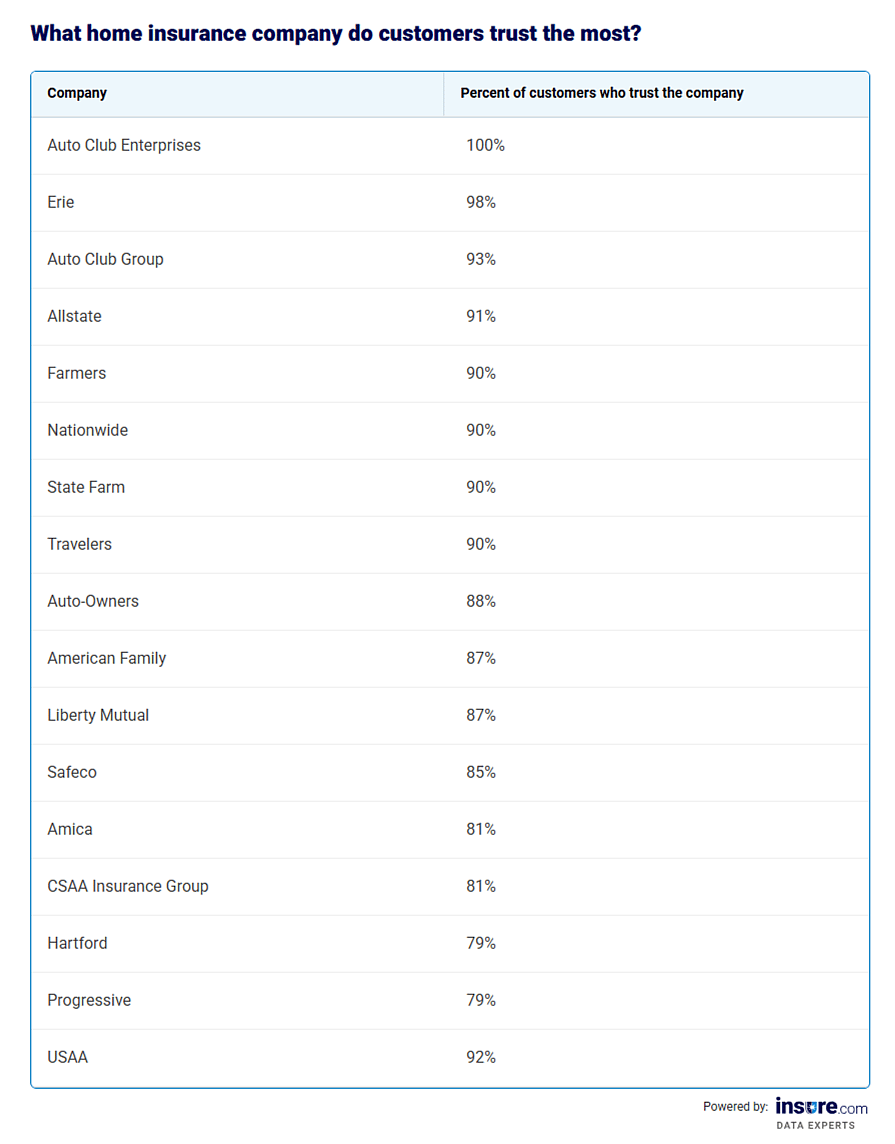 What home insurance company do customers trust the most?

| Company | Percent of customers who trust the company |
|---|---|
| Auto Club Enterprises | 100% |
| Erie | 98% |
| Auto Club Group | 93% |
| Allstate | 91% |
| Farmers | 90% |
| Nationwide | 90% |
| State Farm | 90% |
| Travelers | 90% |
| Auto-Owners | 88% |
| American Family | 87% |
| Liberty Mutual | 87% |
| Safeco | 85% |
| Amica | 81% |
| CSAA Insurance Group | 81% |
| Hartford | 79% |
| Progressive | 79% |
| USAA | 92% |

Powered by: insure.com DATA EXPERTS